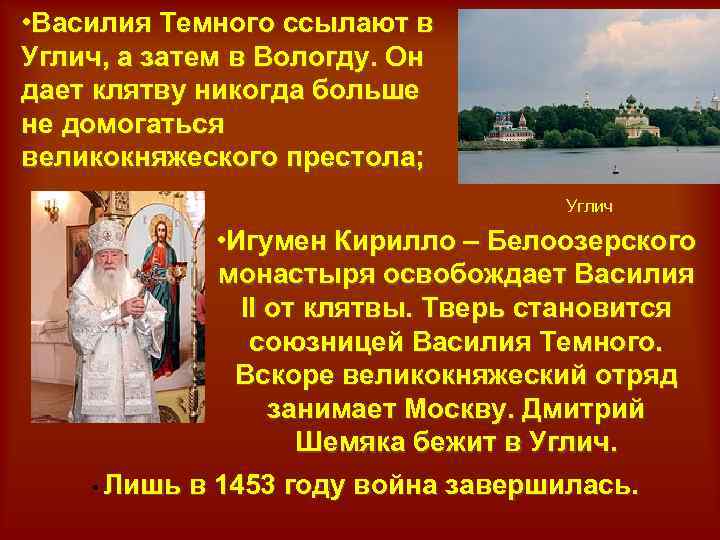 •Василия Темного ссылают в Углич, а затем в Вологду. Он дает клятву никогда больше не домогаться великокняжеского престола;

Углич

•Игумен Кирилло – Белоозерского монастыря освобождает Василия II от клятвы. Тверь становится союзницей Василия Темного. Вскоре великокняжеский отряд занимает Москву. Дмитрий Шемяка бежит в Углич.

•Лишь в 1453 году война завершилась.